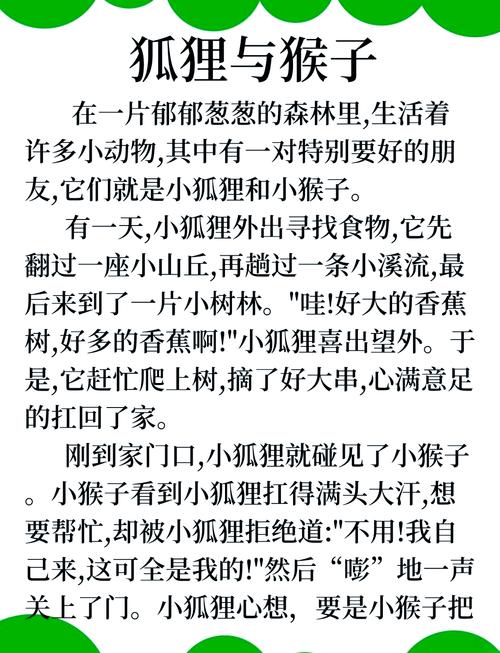 狐狸与猴子

在一片郁郁葱葱的森林里,生活着许多小动物,其中有一对特别要好的朋友,它们就是小狐狸和小猴子。

有一天,小狐狸外出寻找食物,它先翻过一座小山丘,再趟过一条小溪流,最后来到了一片小树林。"哇!好大的香蕉树,好多的香蕉啊!"小狐狸喜出望外。于是,它赶忙爬上树,摘了好大串,心满意足的扛回了家。

刚到家门口,小狐狸就碰见了小猴子。小猴子看到小狐狸扛得满头大汗,想要帮忙,却被小狐狸拒绝道:"不用!我自己来,这可全是我的!"然后“嘭”地一声关上了门。小狐狸心想, 要是小猴子把